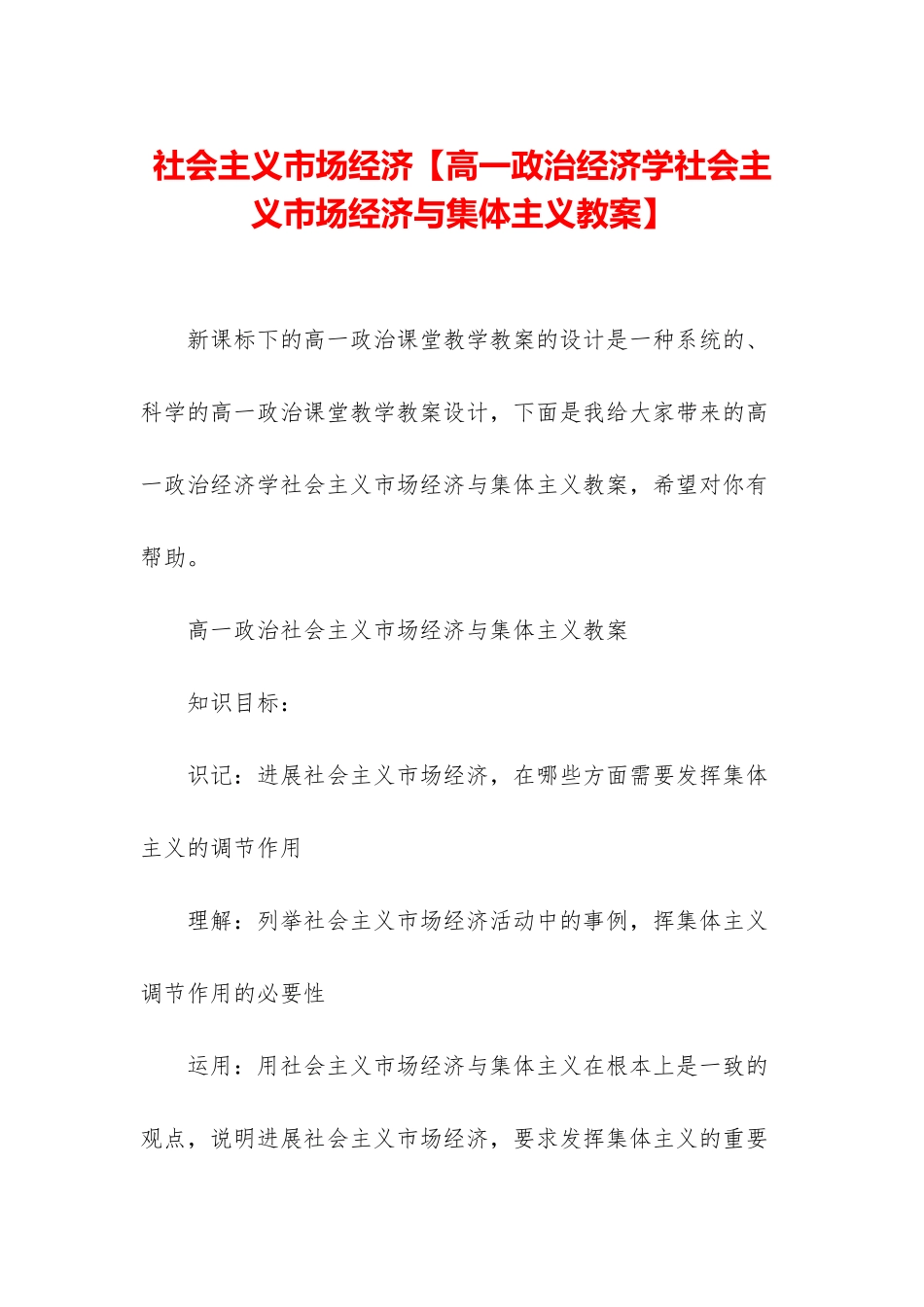 社会主义市场经济【高一政治经济学社会主义市场经济与集体主义教案】

新课标下的高一政治课堂教学教案的设计是一种系统的、科学的高一政治课堂教学教案设计，下面是我给大家带来的高一政治经济学社会主义市场经济与集体主义教案，希望对你有帮助。

高一政治社会主义市场经济与集体主义教案

知识目标：

识记：进展社会主义市场经济，在哪些方面需要发挥集体主义的调节作用

理解：列举社会主义市场经济活动中的事例，挥集体主义调节作用的必要性

运用：用社会主义市场经济与集体主义在根本上是一致的观点，说明进展社会主义市场经济，要求发挥集体主义的重要